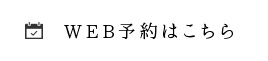 ＷＥＢ予約はこちら